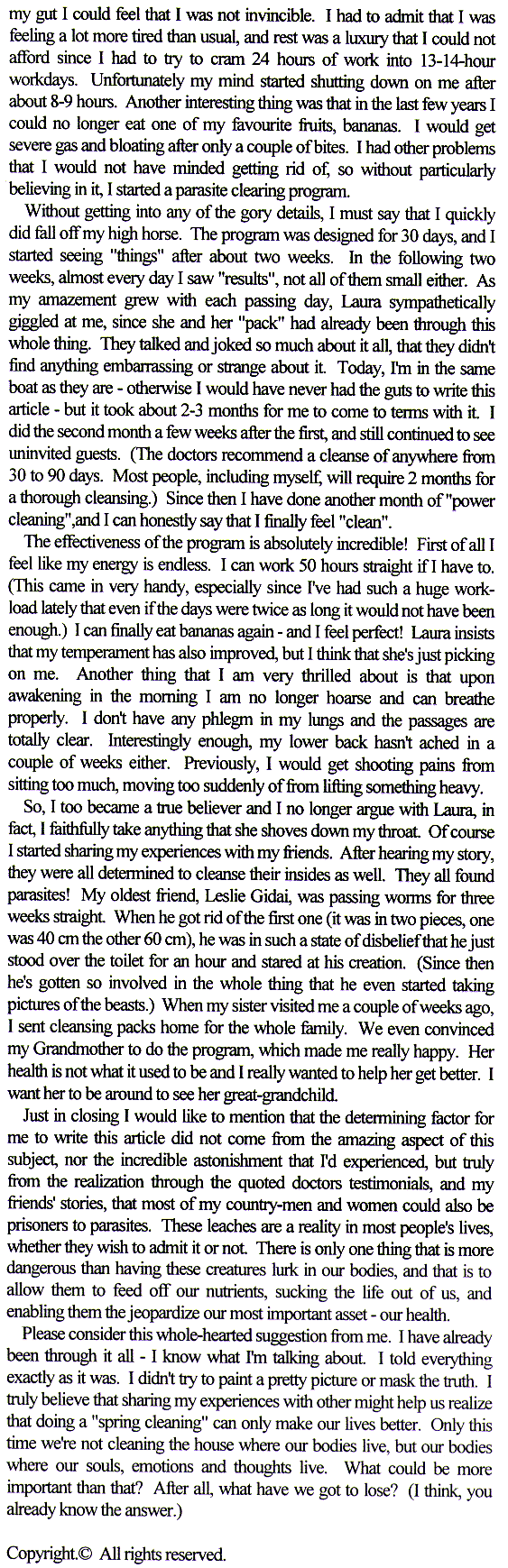 my gut I could feel that I was not invincible. I had to admit that I was feeling a lot more tired than usual, and rest was a luxury that I could not afford since I had to try to cram 24 hours of work into 13-14-hour workdays. Unfortunately my mind started shutting down on me after about 8-9 hours. Another interesting thing was that in the last few years I could no longer eat one of my favourite fruits, bananas. I would get severe gas and bloating after only a couple of bites. I had other problems that I would not have minded getting rid of, so without particularly believing in it, I started a parasite clearing program.

Without getting into any of the gory details, I must say that I quickly did fall off my high horse. The program was designed for 30 days, and I started seeing "things" after about two weeks. In the following two weeks, almost every day I saw "results", not all of them small either. As my amazement grew with each passing day, Laura sympathetically giggled at me, since she and her "pack" had already been through this whole thing. They talked and joked so much about it all, that they didn't find anything embarrassing or strange about it. Today, I'm in the same boat as they are - otherwise I would have never had the guts to write this article - but it took about 2-3 months for me to come to terms with it. I did the second month a few weeks after the first, and still continued to see uninvited guests. (The doctors recommend a cleanse of anywhere from 30 to 90 days. Most people, including myself, will require 2 months for a thorough cleansing.) Since then I have done another month of "power cleaning",and I can honestly say that I finally feel "clean".

The effectiveness of the program is absolutely incredible! First of all I feel like my energy is endless. I can work 50 hours straight if I have to. (This came in very handy, especially since I've had such a huge workload lately that even if the days were twice as long it would not have been enough.) I can finally eat bananas again - and I feel perfect! Laura insists that my temperament has also improved, but I think that she's just picking on me. Another thing that I am very thrilled about is that upon awakening in the morning I am no longer hoarse and can breathe properly. I don't have any phlegm in my lungs and the passages are totally clear. Interestingly enough, my lower back hasn't ached in a couple of weeks either. Previously, I would get shooting pains from sitting too much, moving too suddenly of from lifting something heavy.

So, I too became a true believer and I no longer argue with Laura, in fact, I faithfully take anything that she shoves down my throat. Of course I started sharing my experiences with my friends. After hearing my story, they were all determined to cleanse their insides as well. They all found parasites! My oldest friend, Leslie Gidai, was passing worms for three weeks straight. When he got rid of the first one (it was in two pieces, one was 40 cm the other 60 cm), he was in such a state of disbelief that he just stood over the toilet for an hour and stared at his creation. (Since then he's gotten so involved in the whole thing that he even started taking pictures of the beasts.) When my sister visited me a couple of weeks ago, I sent cleansing packs home for the whole family. We even convinced my Grandmother to do the program, which made me really happy. Her health is not what it used to be and I really wanted to help her get better. I want her to be around to see her great-grandchild.

Just in closing I would like to mention that the determining factor for me to write this article did not come from the amazing aspect of this subject, nor the incredible astonishment that I'd experienced, but truly from the realization through the quoted doctors testimonials, and my friends' stories, that most of my country-men and women could also be prisoners to parasites. These leaches are a reality in most people's lives, whether they wish to admit it or not. There is only one thing that is more dangerous than having these creatures lurk in our bodies, and that is to allow them to feed off our nutrients, sucking the life out of us, and enabling them the jeopardize our most important asset - our health.

Please consider this whole-hearted suggestion from me. I have already been through it all - I know what I'm talking about. I told everything exactly as it was. I didn't try to paint a pretty picture or mask the truth. I truly believe that sharing my experiences with other might help us realize that doing a "spring cleaning" can only make our lives better. Only this time we're not cleaning the house where our bodies live, but our bodies where our souls, emotions and thoughts live. What could be more important than that? After all, what have we got to lose? (I think, you already know the answer.)

Copyright.© All rights reserved.